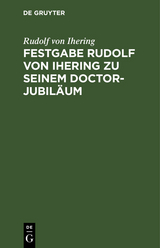 DE GRUYTER

Rudolf von Ihering

FESTGABE RUDOLF VON IHERING ZU SEINEM DOCTOR-JUBILÄUM

DE
G